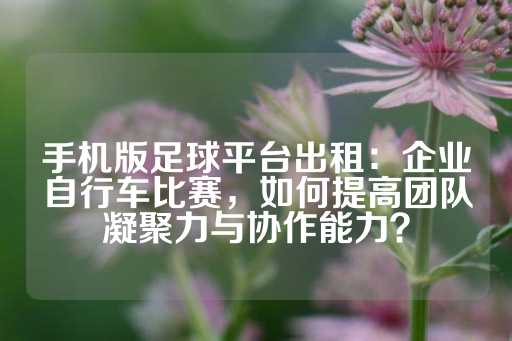 手机版足球平台出租：企业自行车比赛，如何提高团队凝聚力与协作能力？